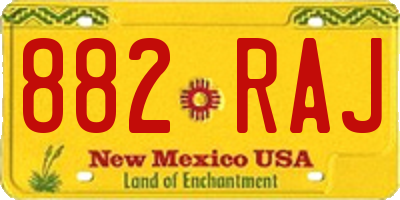 882 RAJ

New Mexico USA

Land of Enchantment